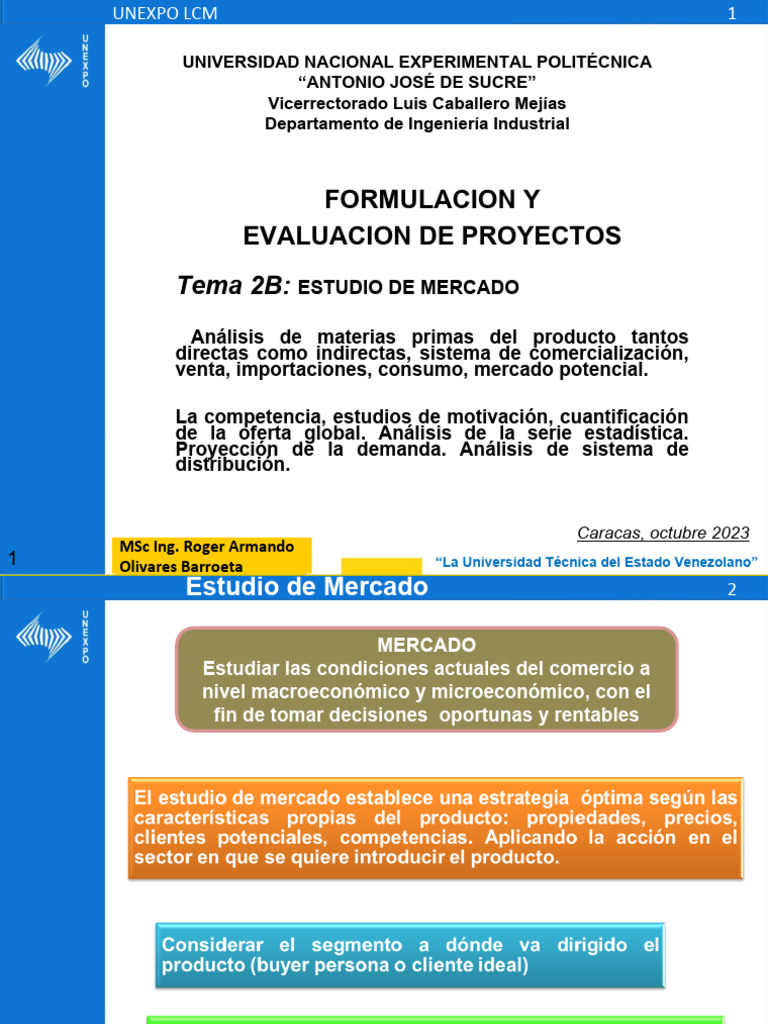 UNEXPO LCM 1

UNEXPO

UNIVERSIDAD NACIONAL EXPERIMENTAL POLITÉCNICA
“ANTONIO JOSÉ DE SUCRE”
Vicerrectorado Luis Caballero Mejías
Departamento de Ingeniería Industrial

FORMULACION Y
EVALUACION DE PROYECTOS

Tema 2B: ESTUDIO DE MERCADO

Análisis de materias primas del producto tantos directas como indirectas, sistema de comercialización, venta, importaciones, consumo, mercado potencial.

La competencia, estudios de motivación, cuantificación de la oferta global. Análisis de la serie estadística. Proyección de la demanda. Análisis de sistema de distribución.

Caracas, octubre 2023

1

MSc Ing. Roger Armando Olivares Barroeta

“La Universidad Técnica del Estado Venezolano”

Estudio de Mercado 2

UNEXPO

MERCADO
Estudiar las condiciones actuales del comercio a nivel macroeconómico y microeconómico, con el fin de tomar decisiones oportunas y rentables

El estudio de mercado establece una estrategia óptima según las características propias del producto: propiedades, precios, clientes potenciales, competencias. Aplicando la acción en el sector en que se quiere introducir el producto.

Considerar el segmento a dónde va dirigido el producto (buyer persona o cliente ideal)